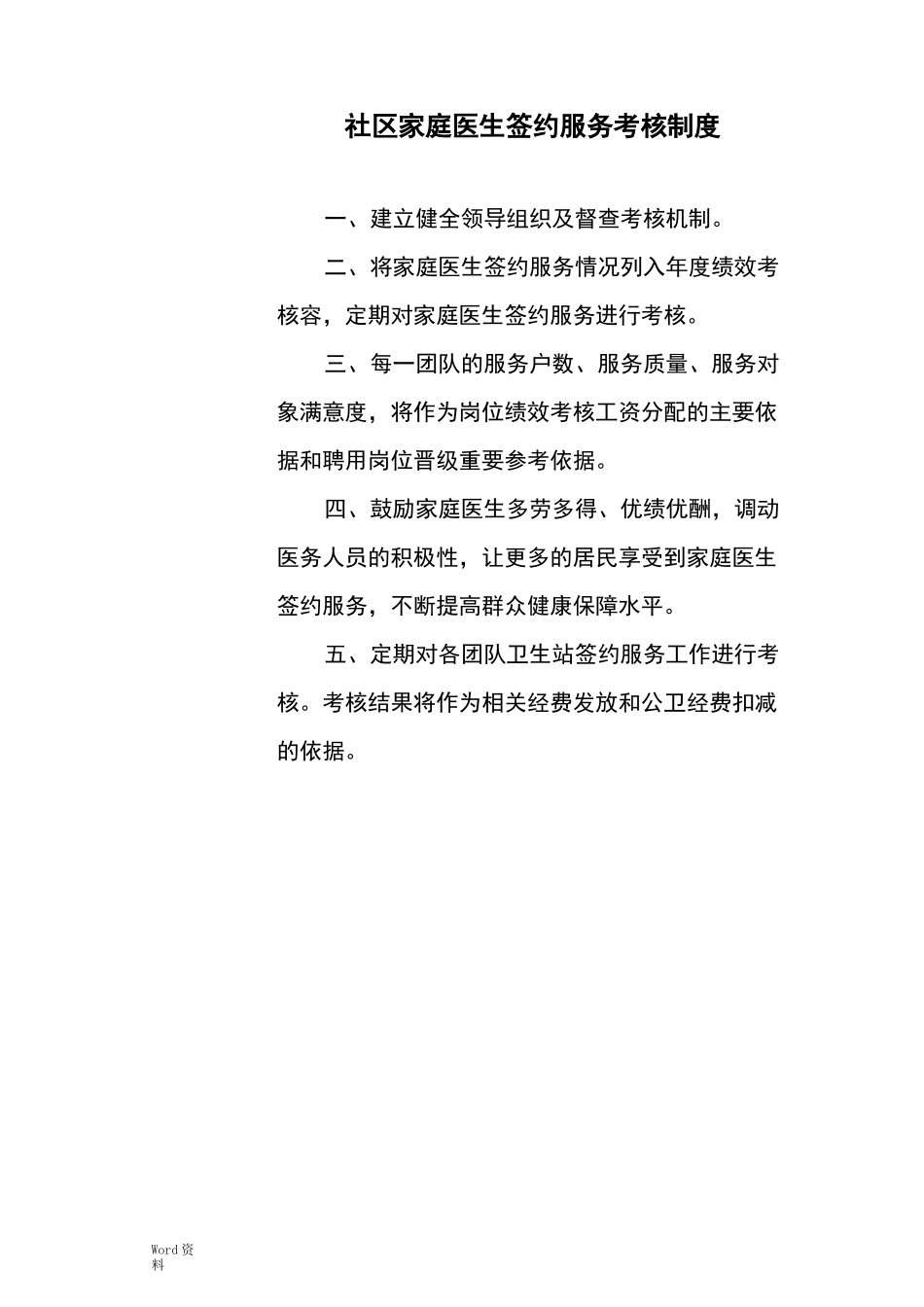 社区家庭医生签约服务考核制度

一、建立健全领导组织及督查考核机制。

二、将家庭医生签约服务情况列入年度绩效考核容，定期对家庭医生签约服务进行考核。

三、每一团队的服务户数、服务质量、服务对象满意度，将作为岗位绩效考核工资分配的主要依据和聘用岗位晋级重要参考依据。

四、鼓励家庭医生多劳多得、优绩优酬，调动医务人员的积极性，让更多的居民享受到家庭医生签约服务，不断提高群众健康保障水平。

五、定期对各团队卫生站签约服务工作进行考核。考核结果将作为相关经费发放和公卫经费扣减的依据。

Word资料